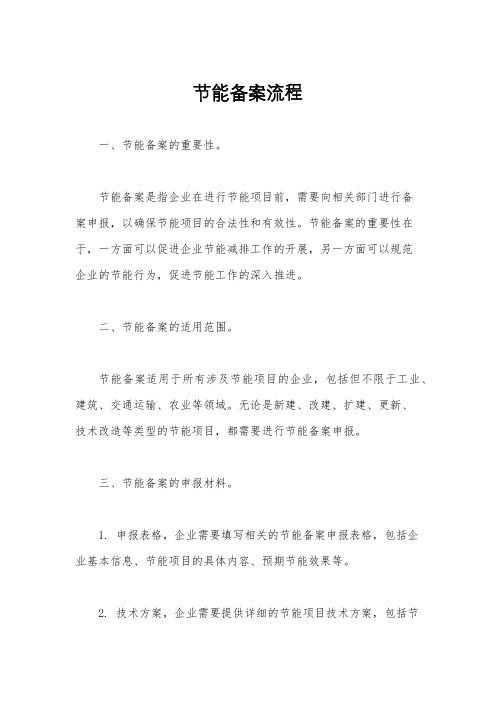 节能备案流程

一、节能备案的重要性。

节能备案是指企业在进行节能项目前，需要向相关部门进行备案申报，以确保节能项目的合法性和有效性。节能备案的重要性在于，一方面可以促进企业节能减排工作的开展，另一方面可以规范企业的节能行为，促进节能工作的深入推进。

二、节能备案的适用范围。

节能备案适用于所有涉及节能项目的企业，包括但不限于工业、建筑、交通运输、农业等领域。无论是新建、改建、扩建、更新、技术改造等类型的节能项目，都需要进行节能备案申报。

三、节能备案的申报材料。

1. 申报表格，企业需要填写相关的节能备案申报表格，包括企业基本信息、节能项目的具体内容、预期节能效果等。

2. 技术方案，企业需要提供详细的节能项目技术方案，包括节